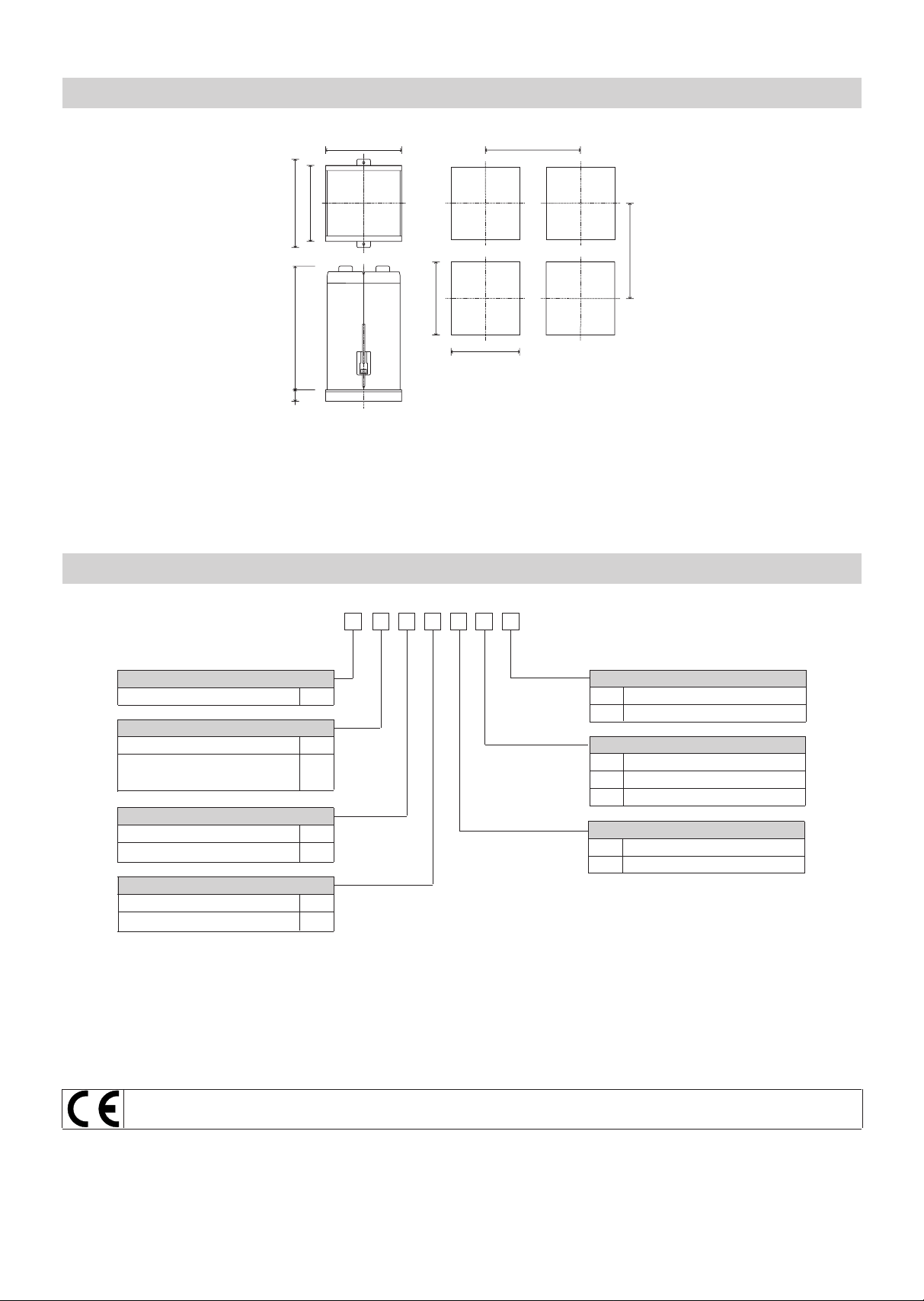 CE